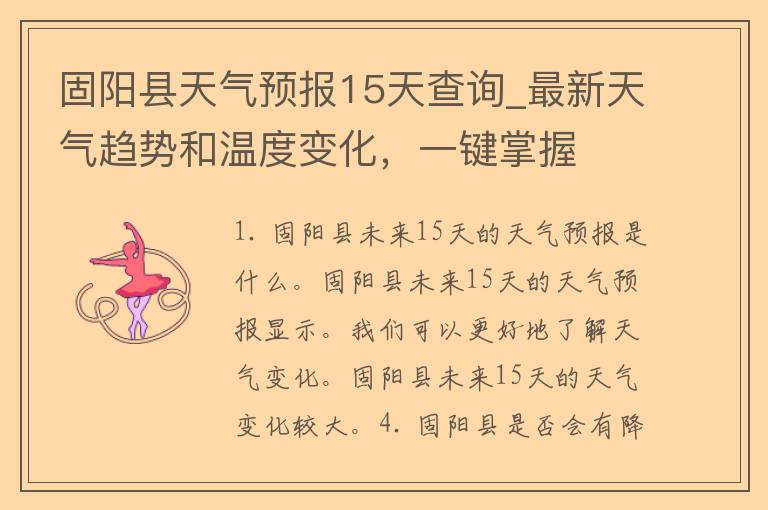 固阳县天气预报15天查询_最新天气趋势和温度变化，一键掌握

1. 固阳县未来15天的天气预报是什么。固阳县未来15天的天气预报显示。我们可以更好地了解天气变化。固阳县未来15天的天气变化较大。4. 固阳县是否会有降